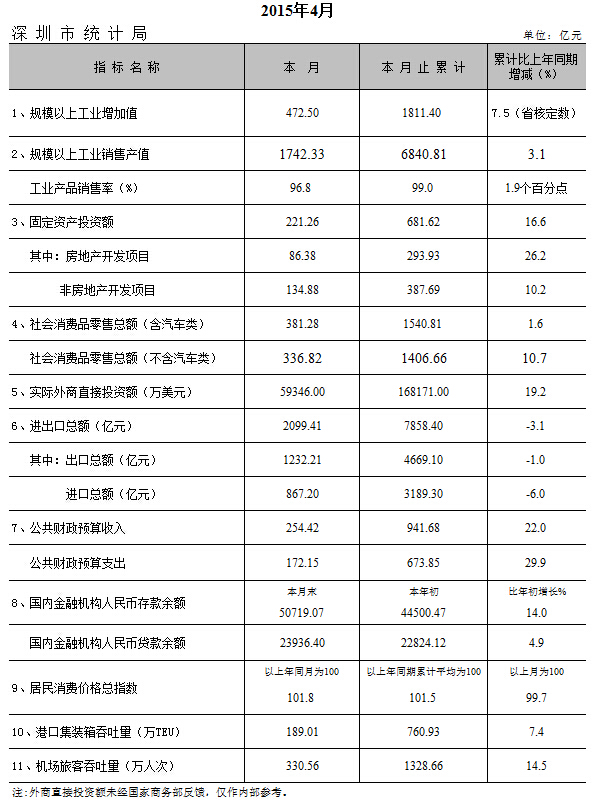 2015年4月

深圳市统计局

单位：亿元

| 指标名称 | 本月 | 本月止累计 | 累计比上年同期增减（%） |
|---|---|---|---|
| 1、规模以上工业增加值 | 472.50 | 1811.40 | 7.5（省核定数） |
| 2、规模以上工业销售产值 | 1742.33 | 6840.81 | 3.1 |
| 工业产品销售率（%） | 96.8 | 99.0 | 1.9个百分点 |
| 3、固定资产投资额 | 221.26 | 681.62 | 16.6 |
| 其中：房地产开发项目 | 86.38 | 293.93 | 26.2 |
| 非房地产开发项目 | 134.88 | 387.69 | 10.2 |
| 4、社会消费品零售总额（含汽车类） | 381.28 | 1540.81 | 1.6 |
| 社会消费品零售总额（不含汽车类） | 336.82 | 1406.66 | 10.7 |
| 5、实际外商直接投资额（万美元） | 59346.00 | 168171.00 | 19.2 |
| 6、进出口总额（亿元） | 2099.41 | 7858.40 | -3.1 |
| 其中：出口总额（亿元） | 1232.21 | 4669.10 | -1.0 |
| 进口总额（亿元） | 867.20 | 3189.30 | -6.0 |
| 7、公共财政预算收入 | 254.42 | 941.68 | 22.0 |
| 公共财政预算支出 | 172.15 | 673.85 | 29.9 |
| 8、国内金融机构人民币存款余额 | 本月末 50719.07 | 本年初 44500.47 | 比年初增长% 14.0 |
| 国内金融机构人民币贷款余额 | 23936.40 | 22824.12 | 4.9 |
| 9、居民消费价格总指数 | 以上年同月为100 101.8 | 以上年同期累计平均为100 101.5 | 以上月为100 99.7 |
| 10、港口集装箱吞吐量（万TEU） | 189.01 | 760.93 | 7.4 |
| 11、机场旅客吞吐量（万人次） | 330.56 | 1328.66 | 14.5 |

注：外商直接投资额未经国家商务部反馈，仅作内部参考。